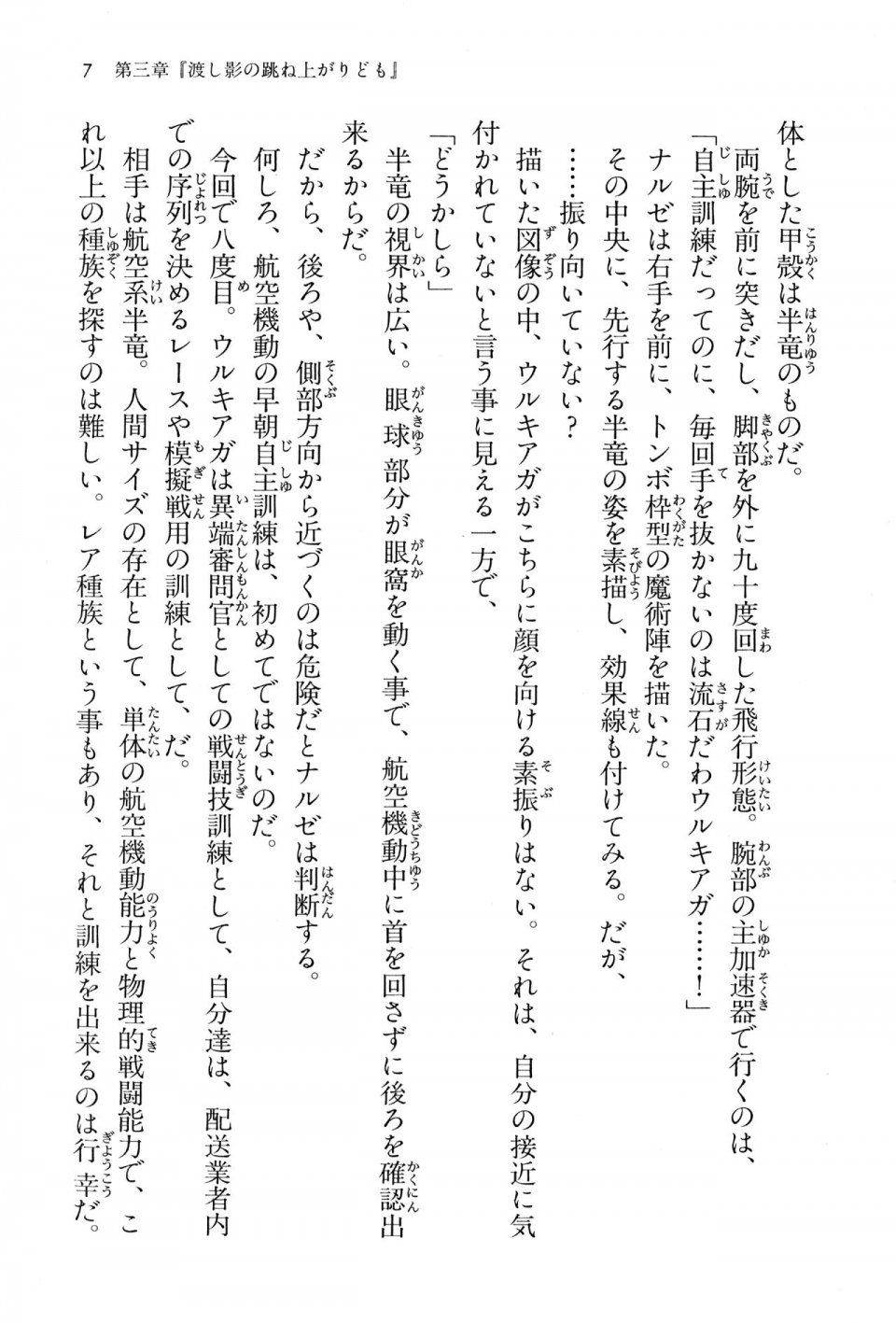 7　第三章『渡し影の跳ね上がりども』

体とした甲殻は半竜のものだ。
両腕を前に突きだし、脚部を外に九十度回した飛行形態。腕部の主加速器で行くのは、
「自主訓練だってのに、毎回手を抜かないのは流石だわウルキアガ……！」
ナルゼは右手を前に、トンボ枠型の魔術陣を描いた。
その中央に、先行する半竜の姿を素描し、効果線も付けてみる。だが、
……振り向いていない？
描いた図像の中、ウルキアガがこちらに顔を向ける素振りはない。それは、自分の接近に気付かれていないと言う事に見える一方で、
「どうかしら」
半竜の視界は広い。眼球部分が眼窩を動く事で、航空機動中に首を回さずに後ろを確認出来るからだ。
だから、後ろや、側部方向から近づくのは危険だとナルゼは判断する。
何しろ、航空機動の早朝自主訓練は、初めてではないのだ。
今回で八度目。ウルキアガは異端審問官としての戦闘技訓練として、自分達は、配送業者内での序列を決めるレースや模擬戦用の訓練として、だ。
相手は航空系半竜。人間サイズの存在として、単体の航空機動能力と物理的戦闘能力で、これ以上の種族を探すのは難しい。レア種族という事もあり、それと訓練を出来るのは行幸だ。